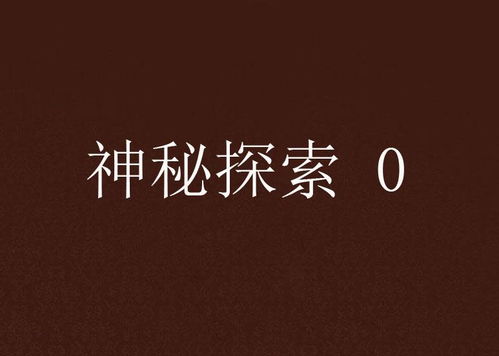 神秘探索 0